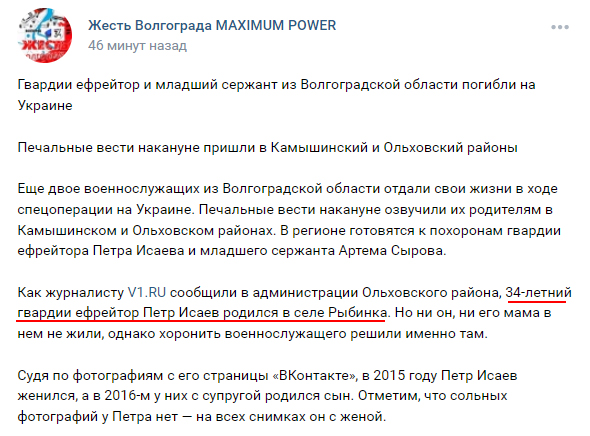 Жесть Волгограда MAXIMUM POWER
46 минут назад

Гвардии ефрейтор и младший сержант из Волгоградской области погибли на Украине

Печальные вести накануне пришли в Камышинский и Ольховский районы

Еще двое военнослужащих из Волгоградской области отдали свои жизни в ходе спецоперации на Украине. Печальные вести накануне озвучили их родителям в Камышинском и Ольховском районах. В регионе готовятся к похоронам гвардии ефрейтора Петра Исаева и младшего сержанта Артема Сырова.

Как журналисту V1.RU сообщили в администрации Ольховского района, 34-летний гвардии ефрейтор Петр Исаев родился в селе Рыбинка. Но ни он, ни его мама в нем не жили, однако хоронить военнослужащего решили именно там.

Судя по фотографиям с его страницы «ВКонтакте», в 2015 году Петр Исаев женился, а в 2016-м у них с супругой родился сын. Отметим, что сольных фотографий у Петра нет — на всех снимках он с женой.